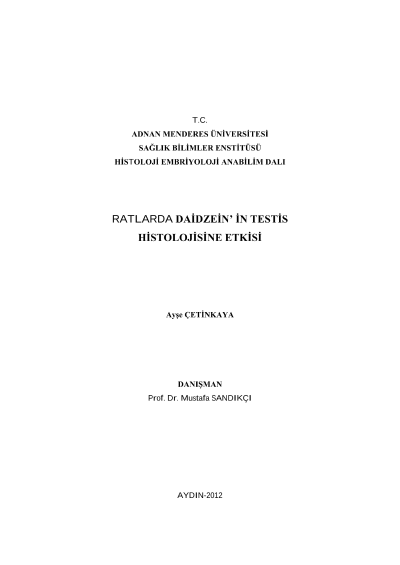 T.C.
ADNAN MENDERES ÜNİVERSİTESİ
SAĞLIK BİLİMLER ENSTİTÜSÜ
HİSTOLOJİ EMBRİYOLOJİ ANABİLİM DALI

RATLARDA DAİDZEİN' İN TESTİS
HİSTOLOJİSİNE ETKİSİ

Ayşe ÇETİNKAYA

DANIŞMAN
Prof. Dr. Mustafa SANDIKÇI

AYDIN-2012